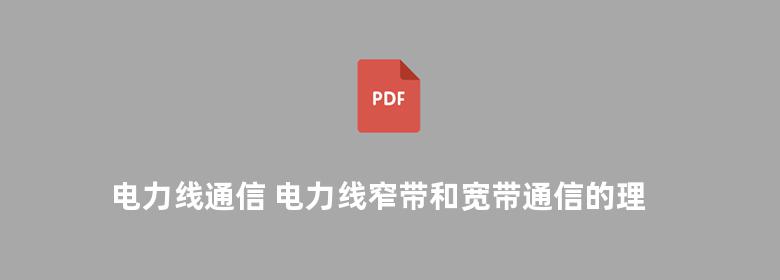 PDF

电力线通信 电力线窄带和宽带通信的理